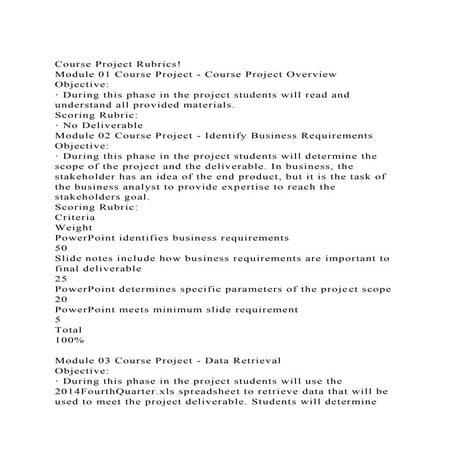 Course Project Rubrics!
Module 01 Course Project - Course Project Overview
Objective:
· During this phase in the project students will read and understand all provided materials.
Scoring Rubric:
· No Deliverable
Module 02 Course Project - Identify Business Requirements
Objective:
· During this phase in the project students will determine the scope of the project and the deliverable. In business, the stakeholder has an idea of the end product, but it is the task of the business analyst to provide expertise to reach the stakeholders goal.
Scoring Rubric:
Criteria
Weight
PowerPoint identifies business requirements
50
Slide notes include how business requirements are important to final deliverable
25
PowerPoint determines specific parameters of the project scope
20
PowerPoint meets minimum slide requirement
5
Total
100%

Module 03 Course Project - Data Retrieval
Objective:
· During this phase in the project students will use the 2014FourthQuarter.xls spreadsheet to retrieve data that will be used to meet the project deliverable. Students will determine